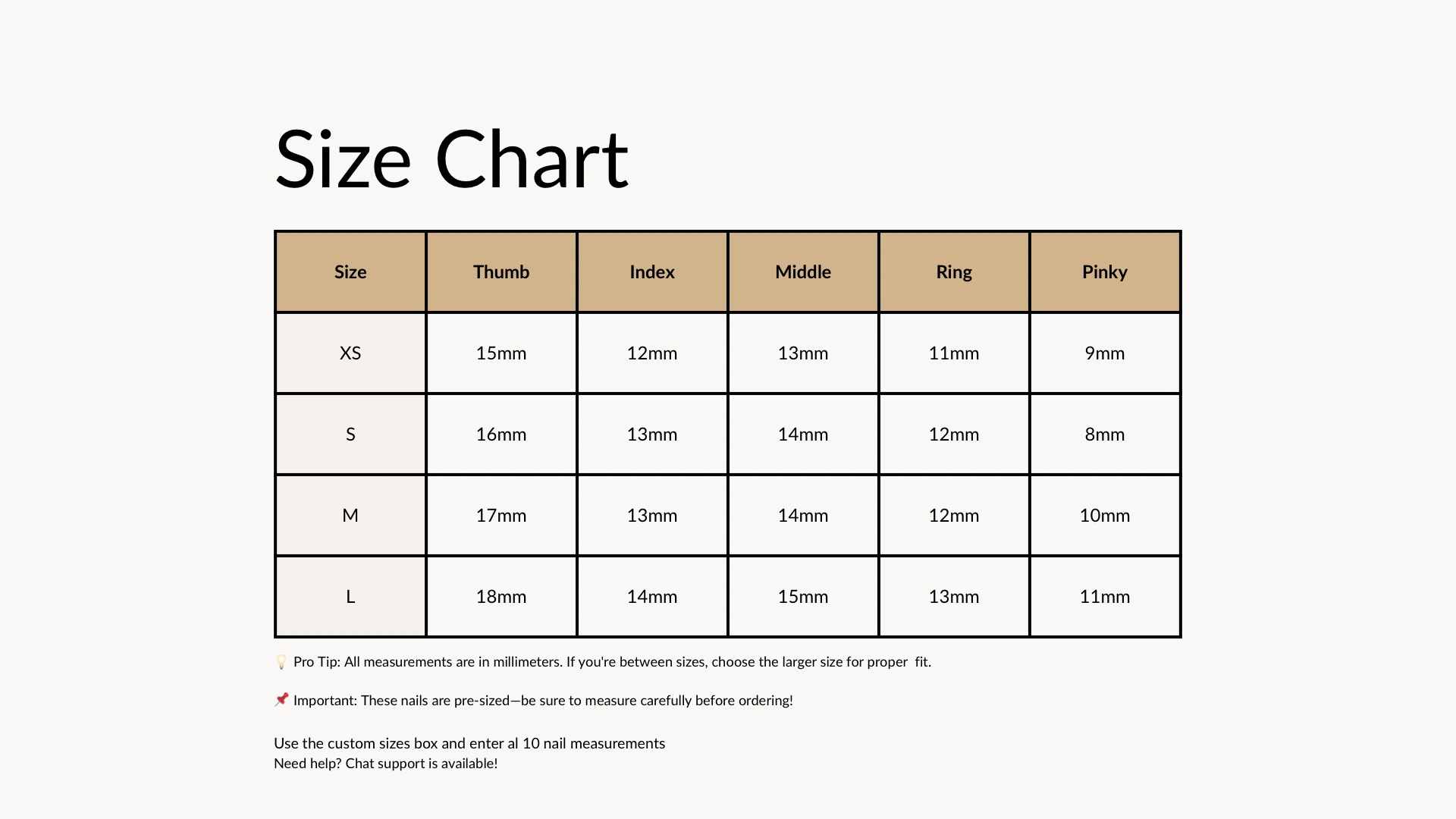 Size Chart

| Size | Thumb | Index | Middle | Ring | Pinky |
|---|---|---|---|---|---|
| XS | 15mm | 12mm | 13mm | 11mm | 9mm |
| S | 16mm | 13mm | 14mm | 12mm | 8mm |
| M | 17mm | 13mm | 14mm | 12mm | 10mm |
| L | 18mm | 14mm | 15mm | 13mm | 11mm |

💡 Pro Tip: All measurements are in millimeters. If you're between sizes, choose the larger size for proper fit.

📌 Important: These nails are pre-sized—be sure to measure carefully before ordering!

Use the custom sizes box and enter al 10 nail measurements
Need help? Chat support is available!